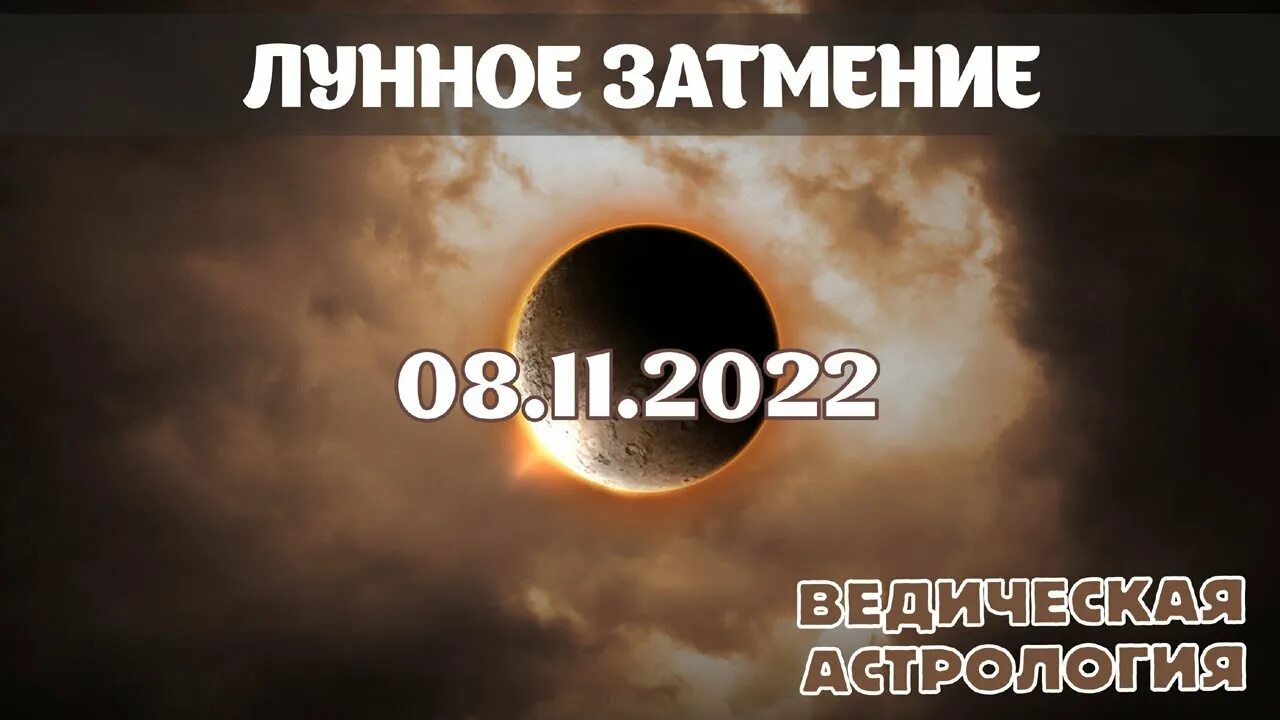 ЛУННОЕ ЗАТМЕНИЕ

08.11.2022

ВЕДИЧЕСКАЯ АСТРОЛОГИЯ